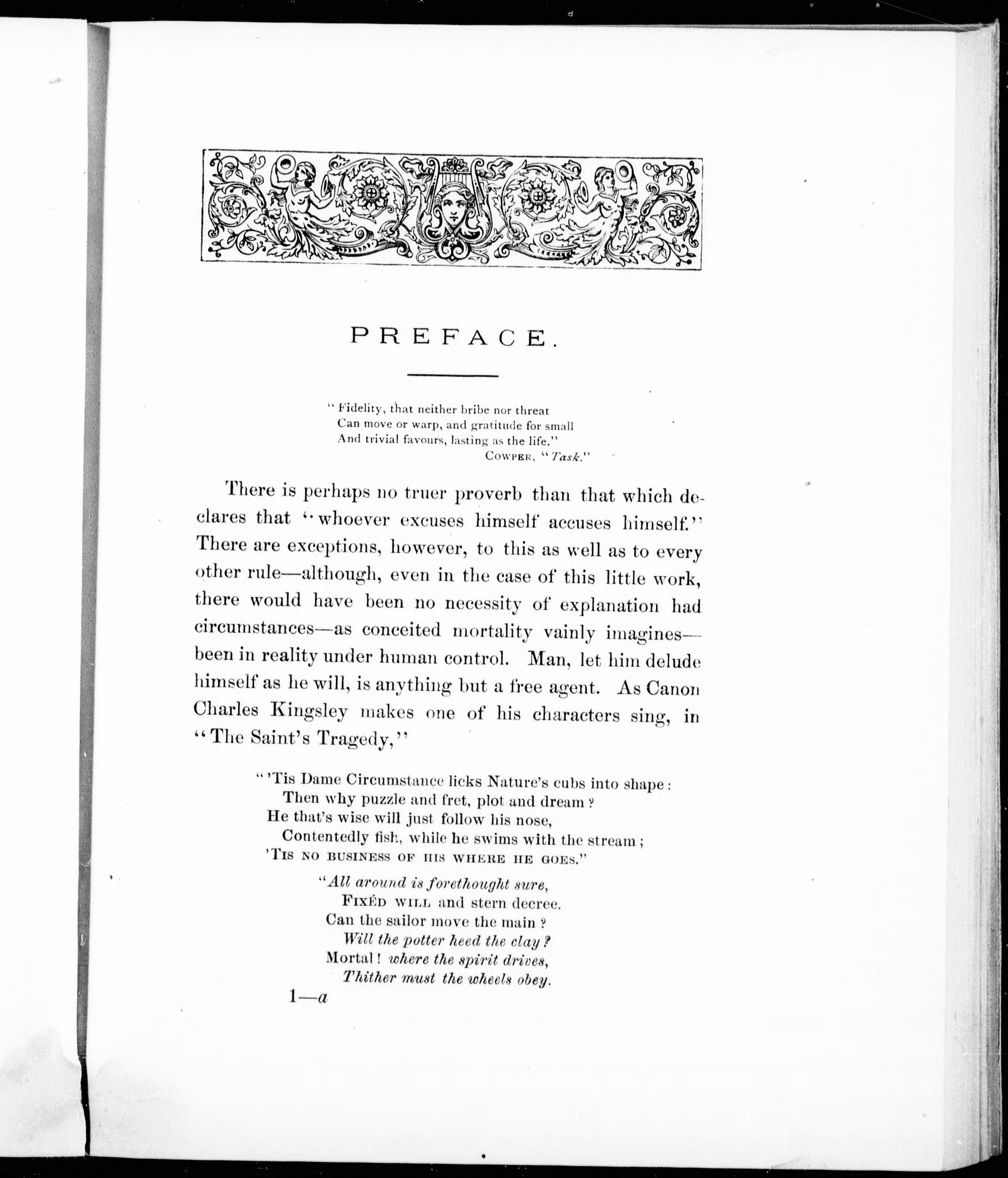 PREFACE.

"Fidelity, that neither bribe nor threat
Can move or warp, and gratitude for small
And trivial favours, lasting as the life."
COWPER, "Task."

There is perhaps no truer proverb than that which declares that "whoever excuses himself accuses himself." There are exceptions, however, to this as well as to every other rule—although, even in the case of this little work, there would have been no necessity of explanation had circumstances—as conceited mortality vainly imagines—been in reality under human control. Man, let him delude himself as he will, is anything but a free agent. As Canon Charles Kingsley makes one of his characters sing, in "The Saint's Tragedy,"

"'Tis Dame Circumstance licks Nature's cubs into shape:
Then why puzzle and fret, plot and dream?
He that's wise will just follow his nose,
Contentedly fish, while he swims with the stream;
'TIS NO BUSINESS OF HIS WHERE HE GOES."

"All around is forethought sure,
FIXÉD WILL and stern decree.
Can the sailor move the main?
Will the potter heed the clay?
Mortal! where the spirit drives,
Thither must the wheels obey.

1—a